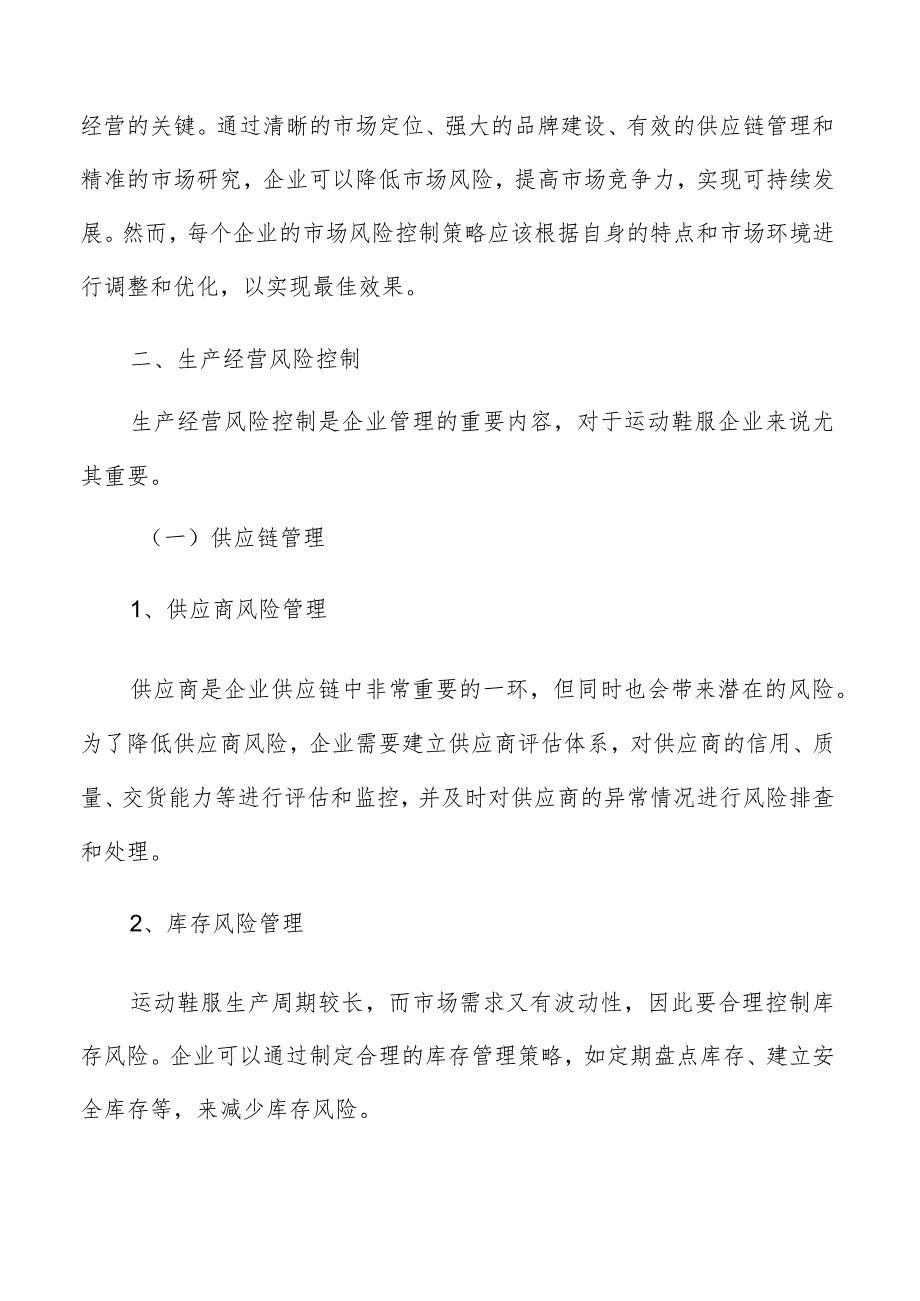 经营的关键。通过清晰的市场定位、强大的品牌建设、有效的供应链管理和精准的市场研究，企业可以降低市场风险，提高市场竞争力，实现可持续发展。然而，每个企业的市场风险控制策略应该根据自身的特点和市场环境进行调整和优化，以实现最佳效果。

二、生产经营风险控制

生产经营风险控制是企业管理的重要内容，对于运动鞋服企业来说尤其重要。

（一）供应链管理

1、供应商风险管理

供应商是企业供应链中非常重要的一环，但同时也会带来潜在的风险。为了降低供应商风险，企业需要建立供应商评估体系，对供应商的信用、质量、交货能力等进行评估和监控，并及时对供应商的异常情况进行风险排查和处理。

2、库存风险管理

运动鞋服生产周期较长，而市场需求又有波动性，因此要合理控制库存风险。企业可以通过制定合理的库存管理策略，如定期盘点库存、建立安全库存等，来减少库存风险。